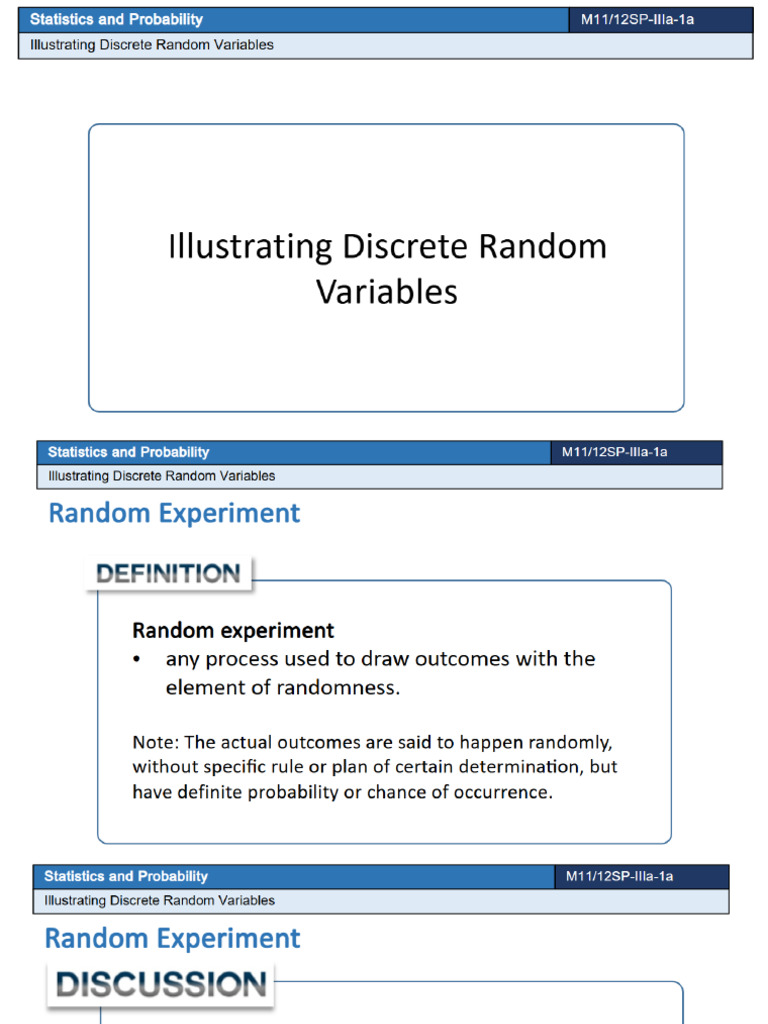 Statistics and Probability
M11/12SP-IIIa-1a
Illustrating Discrete Random Variables

Illustrating Discrete Random Variables

Statistics and Probability
M11/12SP-IIIa-1a
Illustrating Discrete Random Variables

Random Experiment

DEFINITION

Random experiment
• any process used to draw outcomes with the element of randomness.

Note: The actual outcomes are said to happen randomly, without specific rule or plan of certain determination, but have definite probability or chance of occurrence.

Statistics and Probability
M11/12SP-IIIa-1a
Illustrating Discrete Random Variables

Random Experiment

DISCUSSION